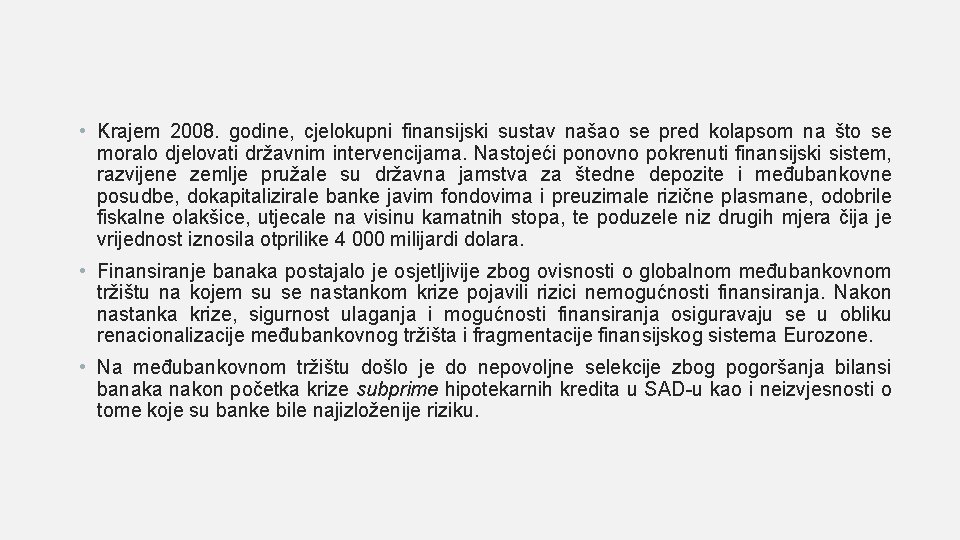 • Krajem 2008. godine, cjelokupni finansijski sustav našao se pred kolapsom na što se moralo djelovati državnim intervencijama. Nastojeći ponovno pokrenuti finansijski sistem, razvijene zemlje pružale su državna jamstva za štedne depozite i međubankovne posudbe, dokapitalizirale banke javim fondovima i preuzimale rizične plasmane, odobrile fiskalne olakšice, utjecale na visinu kamatnih stopa, te poduzele niz drugih mjera čija je vrijednost iznosila otprilike 4 000 milijardi dolara.

• Finansiranje banaka postajalo je osjetljivije zbog ovisnosti o globalnom međubankovnom tržištu na kojem su se nastankom krize pojavili rizici nemogućnosti finansiranja. Nakon nastanka krize, sigurnost ulaganja i mogućnosti finansiranja osiguravaju se u obliku renacionalizacije međubankovnog tržišta i fragmentacije finansijskog sistema Eurozone.

• Na međubankovnom tržištu došlo je do nepovoljne selekcije zbog pogoršanja bilansi banaka nakon početka krize subprime hipotekarnih kredita u SAD-u kao i neizvjesnosti o tome koje su banke bile najizloženije riziku.